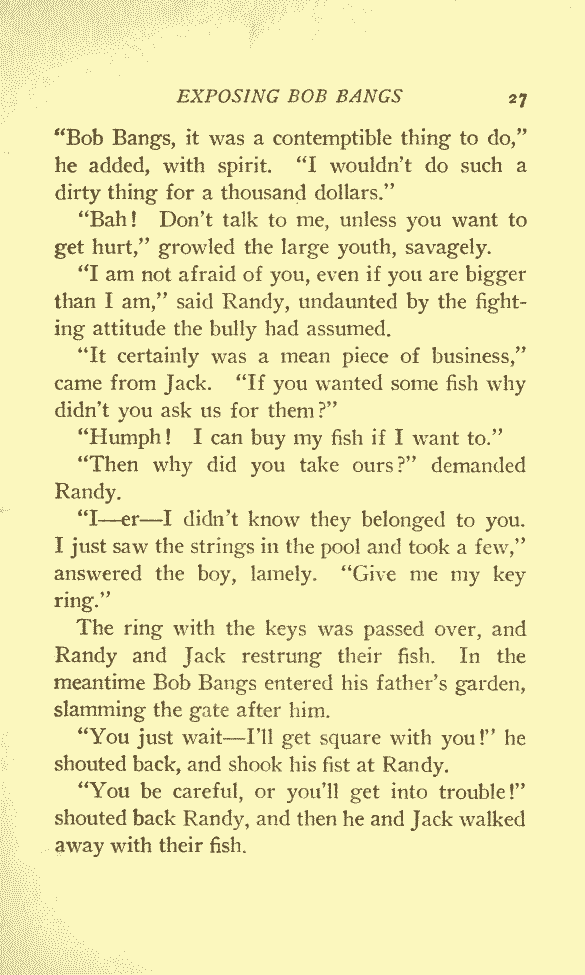 EXPOSING BOB BANGS 27

"Bob Bangs, it was a contemptible thing to do," he added, with spirit. "I wouldn't do such a dirty thing for a thousand dollars."

"Bah! Don't talk to me, unless you want to get hurt," growled the large youth, savagely.

"I am not afraid of you, even if you are bigger than I am," said Randy, undaunted by the fighting attitude the bully had assumed.

"It certainly was a mean piece of business," came from Jack. "If you wanted some fish why didn't you ask us for them?"

"Humph! I can buy my fish if I want to."

"Then why did you take ours?" demanded Randy.

"I—er—I didn't know they belonged to you. I just saw the strings in the pool and took a few," answered the boy, lamely. "Give me my key ring."

The ring with the keys was passed over, and Randy and Jack restrung their fish. In the meantime Bob Bangs entered his father's garden, slamming the gate after him.

"You just wait—I'll get square with you!" he shouted back, and shook his fist at Randy.

"You be careful, or you'll get into trouble!" shouted back Randy, and then he and Jack walked away with their fish.